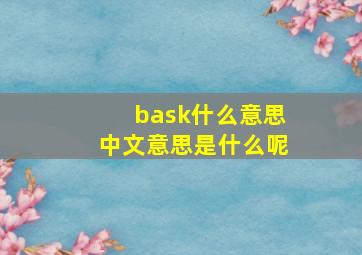 bask什么意思
中文意思是什么呢